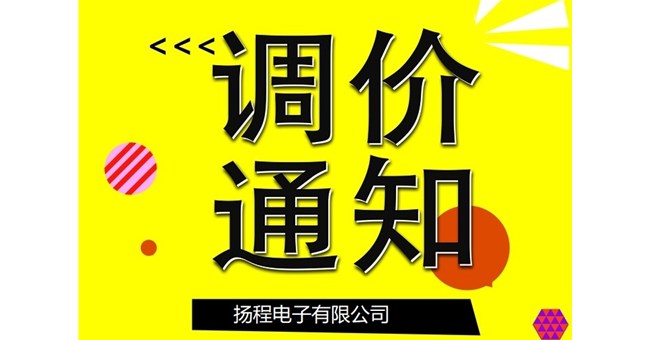 <<<
调价
通知
扬程电子有限公司